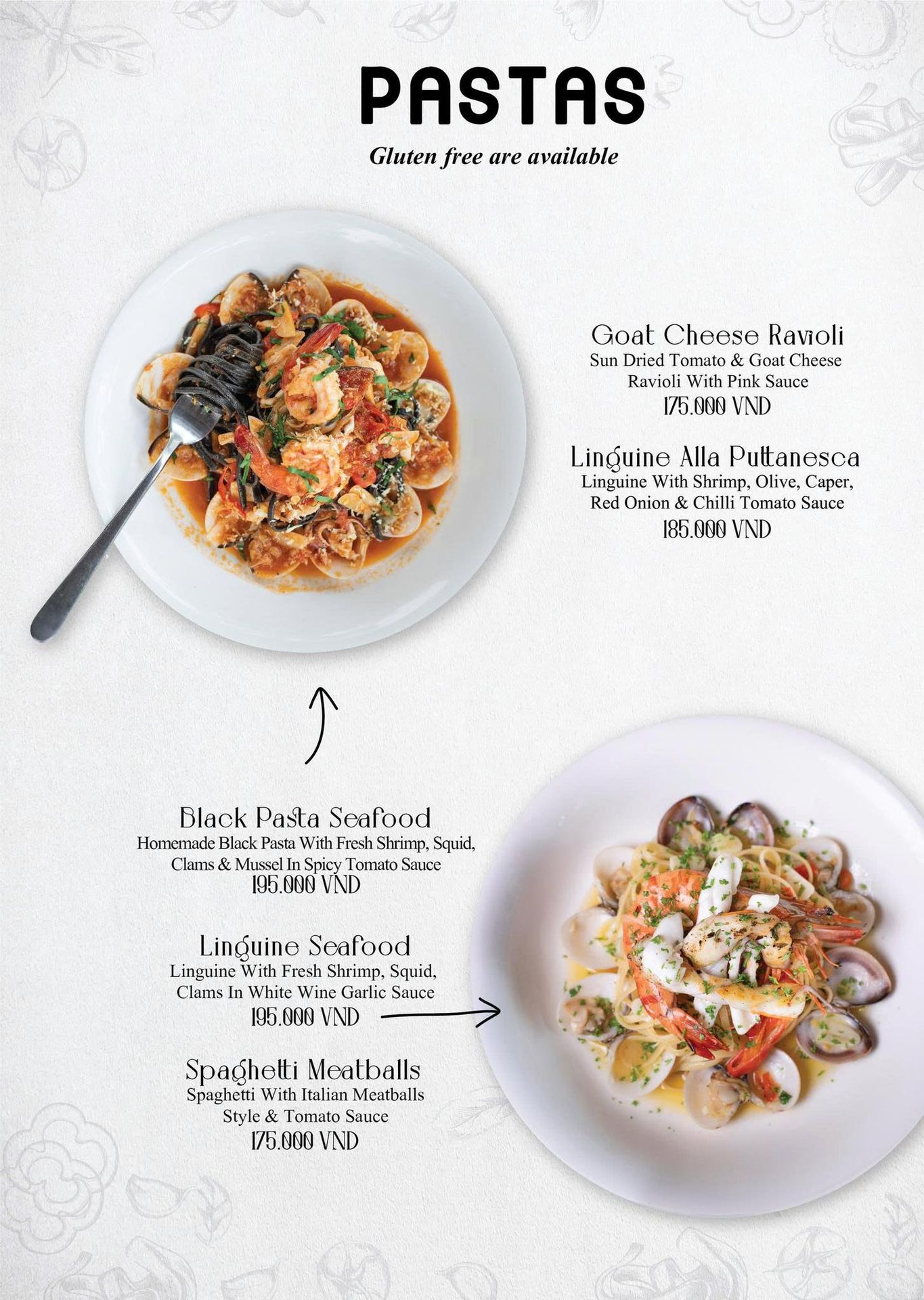 PASTAS

Gluten free are available

Goat Cheese Ravioli
Sun Dried Tomato & Goat Cheese Ravioli With Pink Sauce
175.000 VND

Linguine Alla Puttanesca
Linguine With Shrimp, Olive, Caper, Red Onion & Chilli Tomato Sauce
185.000 VND

Black Pasta Seafood
Homemade Black Pasta With Fresh Shrimp, Squid, Clams & Mussel In Spicy Tomato Sauce
195.000 VND

Linguine Seafood
Linguine With Fresh Shrimp, Squid, Clams In White Wine Garlic Sauce
195.000 VND

Spaghetti Meatballs
Spaghetti With Italian Meatballs Style & Tomato Sauce
175.000 VND